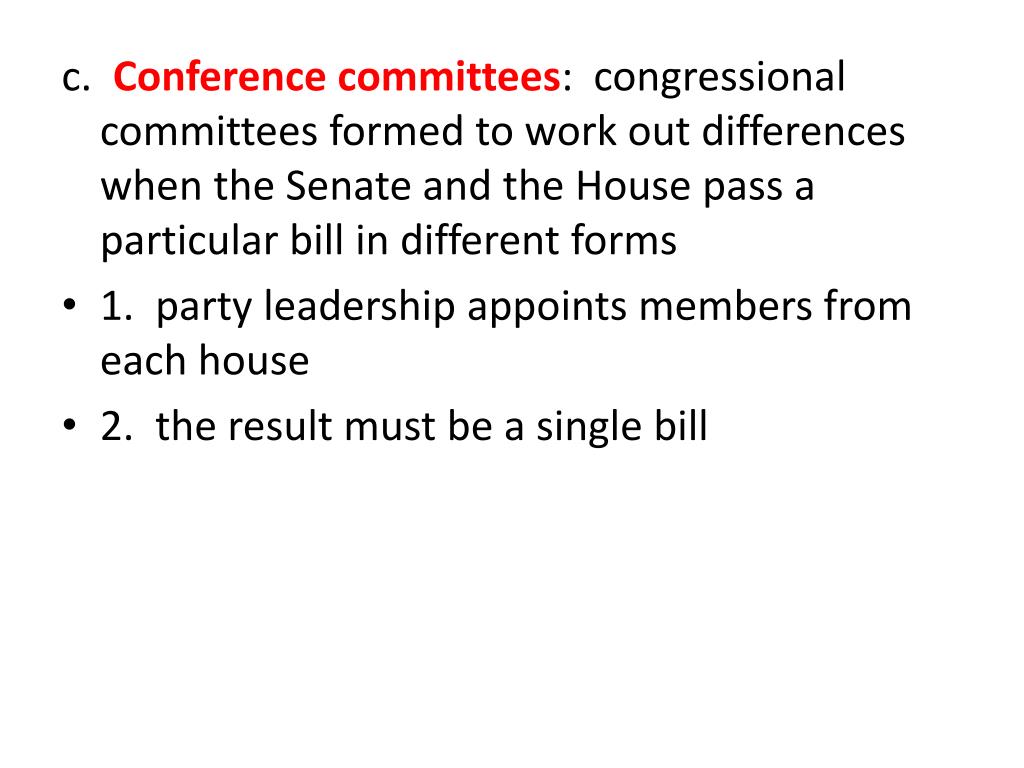 c. Conference committees: congressional committees formed to work out differences when the Senate and the House pass a particular bill in different forms

• 1. party leadership appoints members from each house

• 2. the result must be a single bill